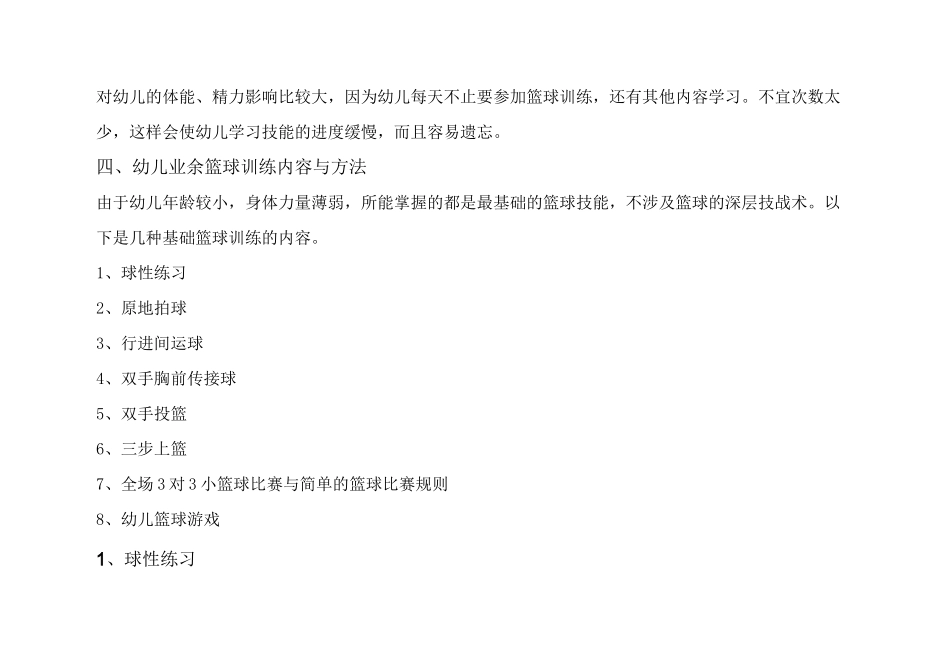 对幼儿的体能、精力影响比较大，因为幼儿每天不止要参加篮球训练，还有其他内容学习。不宜次数太少，这样会使幼儿学习技能的进度缓慢，而且容易遗忘。

四、幼儿业余篮球训练内容与方法

由于幼儿年龄较小，身体力量薄弱，所能掌握的都是最基础的篮球技能，不涉及篮球的深层技战术。以下是几种基础篮球训练的内容。

1、球性练习

2、原地拍球

3、行进间运球

4、双手胸前传接球

5、双手投篮

6、三步上篮

7、全场3对3小篮球比赛与简单的篮球比赛规则

8、幼儿篮球游戏

1、球性练习